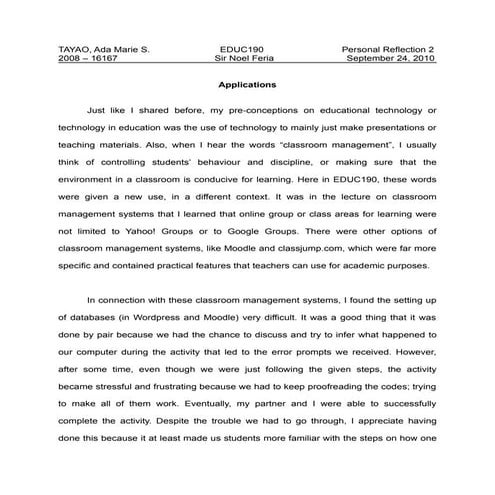 TAYAO, Ada Marie S.
2008 – 16167

EDUC190
Sir Noel Feria

Personal Reflection 2
September 24, 2010

Applications

Just like I shared before, my pre-conceptions on educational technology or technology in education was the use of technology to mainly just make presentations or teaching materials. Also, when I hear the words "classroom management", I usually think of controlling students' behaviour and discipline, or making sure that the environment in a classroom is conducive for learning. Here in EDUC190, these words were given a new use, in a different context. It was in the lecture on classroom management systems that I learned that online group or class areas for learning were not limited to Yahoo! Groups or to Google Groups. There were other options of classroom management systems, like Moodle and classjump.com, which were far more specific and contained practical features that teachers can use for academic purposes.

In connection with these classroom management systems, I found the setting up of databases (in Wordpress and Moodle) very difficult. It was a good thing that it was done by pair because we had the chance to discuss and try to infer what happened to our computer during the activity that led to the error prompts we received. However, after some time, even though we were just following the given steps, the activity became stressful and frustrating because we had to keep proofreading the codes; trying to make all of them work. Eventually, my partner and I were able to successfully complete the activity. Despite the trouble we had to go through, I appreciate having done this because it at least made us students more familiar with the steps on how one